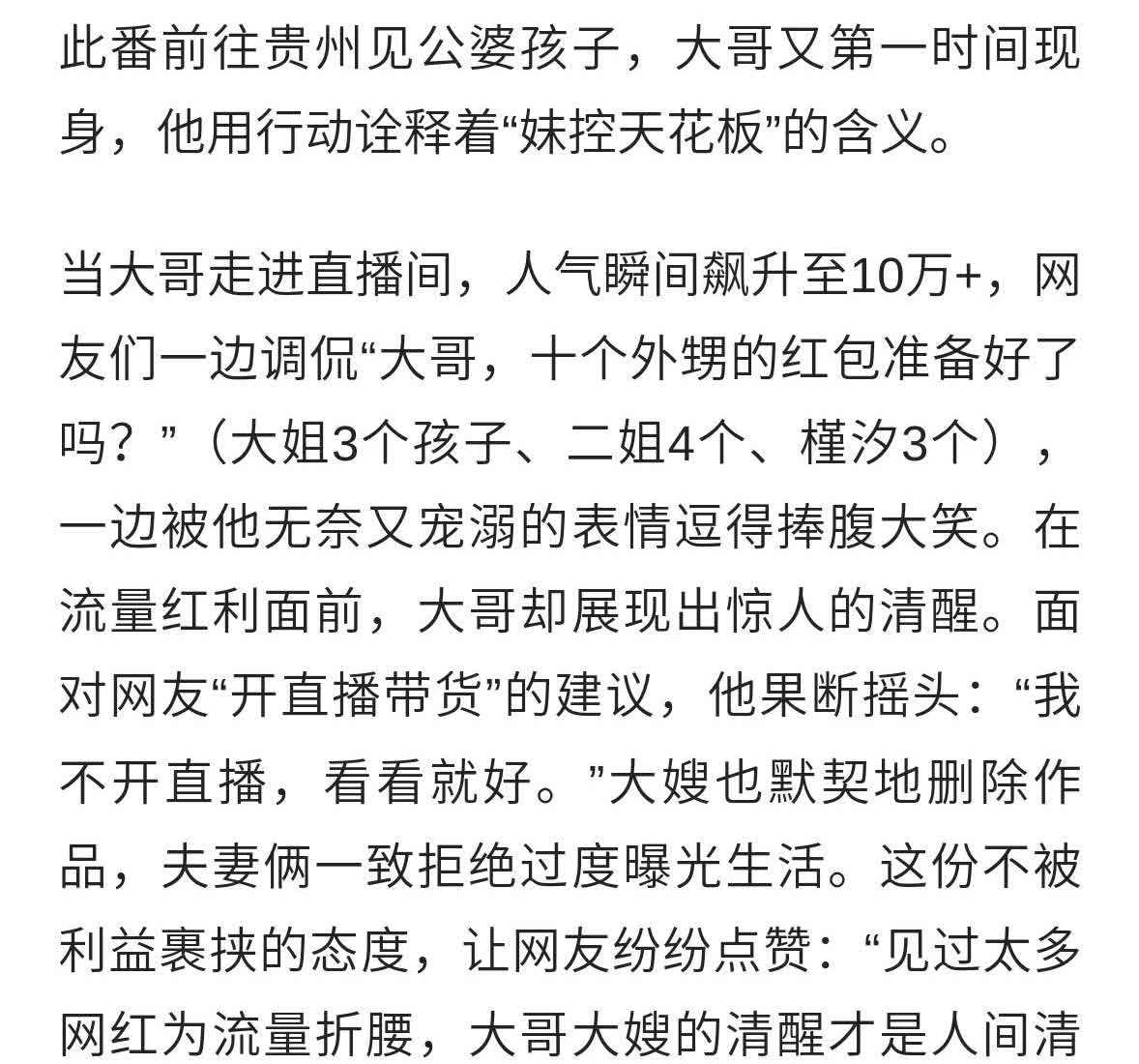 此番前往贵州见公婆孩子，大哥又第一时间现身，他用行动诠释着“妹控天花板”的含义。

当大哥走进直播间，人气瞬间飙升至10万+，网友们一边调侃“大哥，十个外甥的红包准备好了吗？”（大姐3个孩子、二姐4个、槿汐3个），一边被他无奈又宠溺的表情逗得捧腹大笑。在流量红利面前，大哥却展现出惊人的清醒。面对网友“开直播带货”的建议，他果断摇头：“我不开直播，看看就好。”大嫂也默契地删除作品，夫妻俩一致拒绝过度曝光生活。这份不被利益裹挟的态度，让网友纷纷点赞：“见过太多网红为流量折腰，大哥大嫂的清醒才是人间清